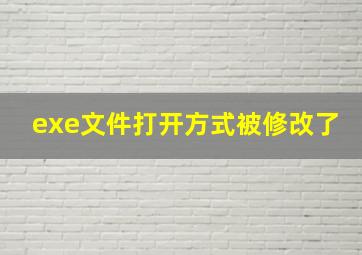 exe文件打开方式被修改了